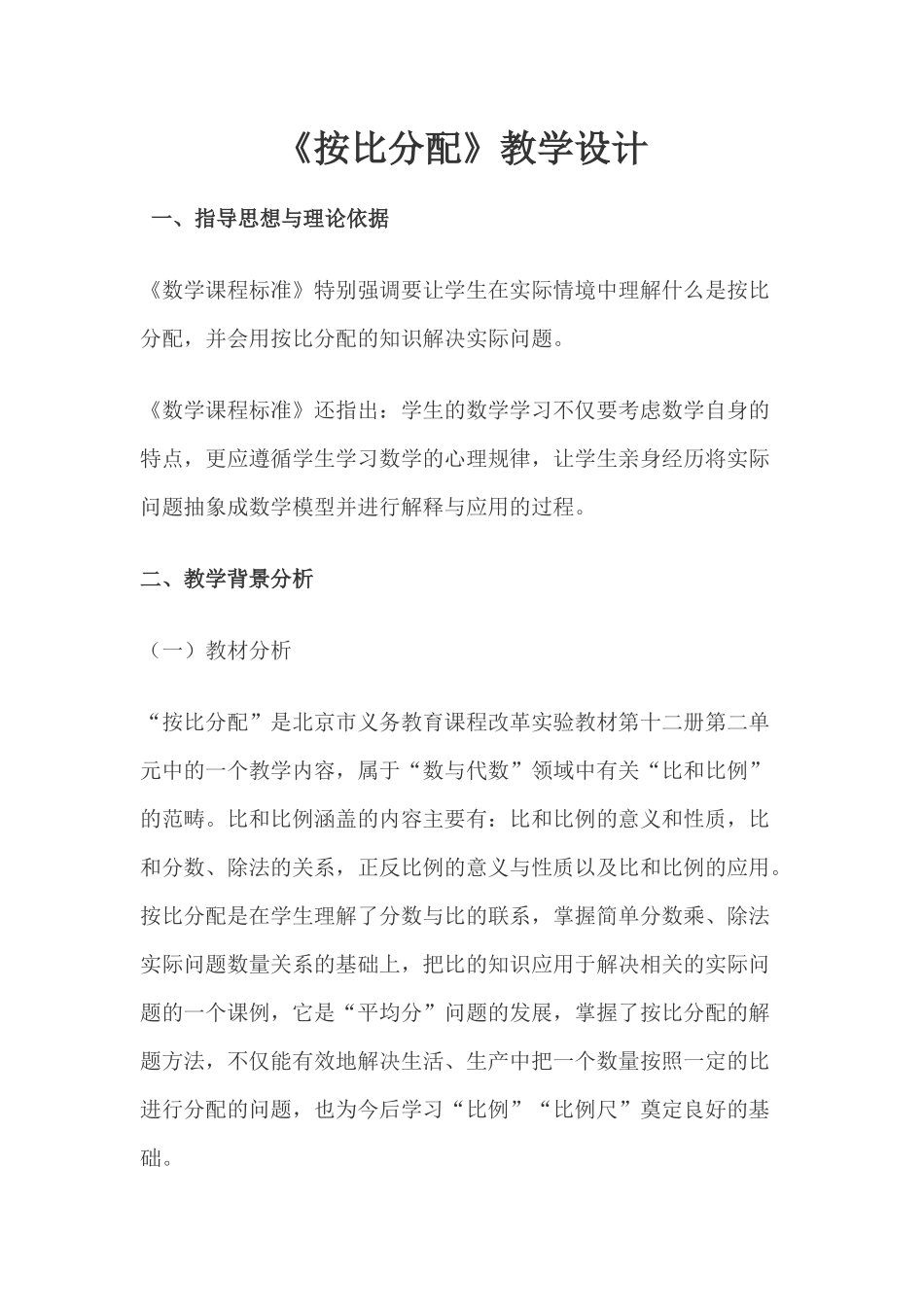 《按比分配》教学设计

一、指导思想与理论依据

《数学课程标准》特别强调要让学生在实际情境中理解什么是按比分配，并会用按比分配的知识解决实际问题。

《数学课程标准》还指出：学生的数学学习不仅要考虑数学自身的特点，更应遵循学生学习数学的心理规律，让学生亲身经历将实际问题抽象成数学模型并进行解释与应用的过程。

二、教学背景分析

（一）教材分析

“按比分配”是北京市义务教育课程改革实验教材第十二册第二单元中的一个教学内容，属于“数与代数”领域中有关“比和比例”的范畴。比和比例涵盖的内容主要有：比和比例的意义和性质，比和分数、除法的关系，正反比例的意义与性质以及比和比例的应用。按比分配是在学生理解了分数与比的联系，掌握简单分数乘、除法实际问题数量关系的基础上，把比的知识应用于解决相关的实际问题的一个课例，它是“平均分”问题的发展，掌握了按比分配的解题方法，不仅能有效地解决生活、生产中把一个数量按照一定的比进行分配的问题，也为今后学习“比例”“比例尺”奠定良好的基础。